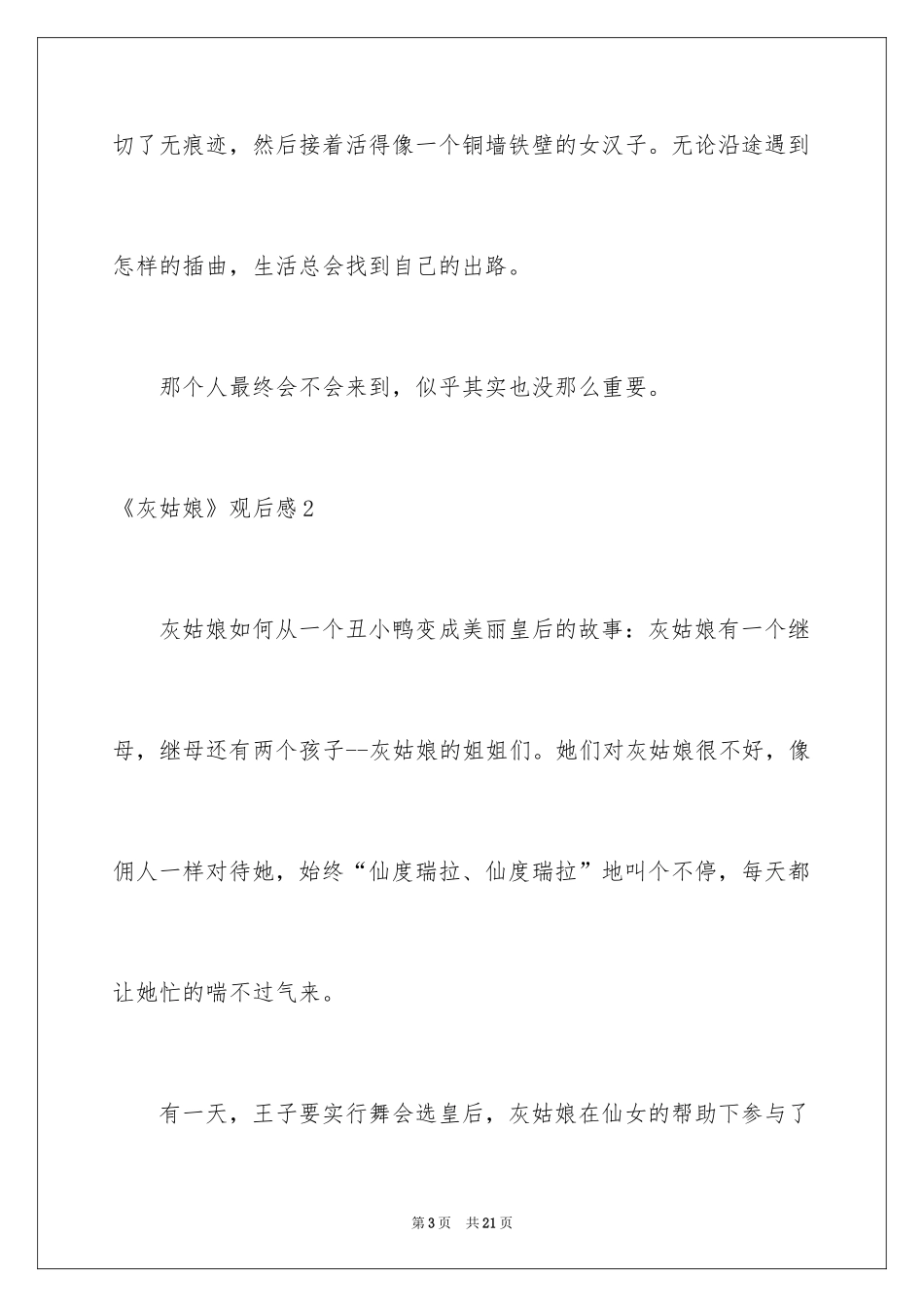 切了无痕迹，然后接着活得像一个铜墙铁壁的女汉子。无论沿途遇到怎样的插曲，生活总会找到自己的出路。

那个人最终会不会来到，似乎其实也没那么重要。

《灰姑娘》观后感2

灰姑娘如何从一个丑小鸭变成美丽皇后的故事：灰姑娘有一个继母，继母还有两个孩子--灰姑娘的姐姐们。她们对灰姑娘很不好，像佣人一样对待她，始终“仙度瑞拉、仙度瑞拉”地叫个不停，每天都让她忙的喘不过气来。

有一天，王子要实行舞会选皇后，灰姑娘在仙女的帮助下参与了

第3页 共21页